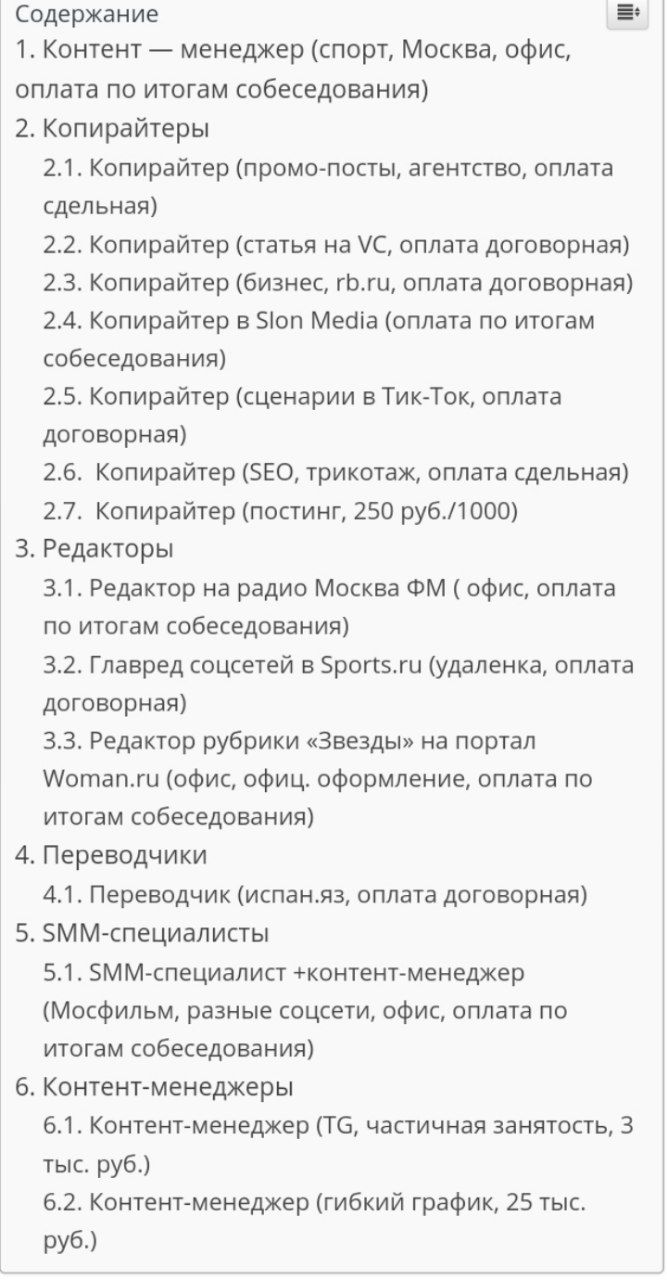 Содержание

1. Контент — менеджер (спорт, Москва, офис, оплата по итогам собеседования)
2. Копирайтеры
2.1. Копирайтер (промо-посты, агентство, оплата сдельная)
2.2. Копирайтер (статья на VC, оплата договорная)
2.3. Копирайтер (бизнес, rb.ru, оплата договорная)
2.4. Копирайтер в Slon Media (оплата по итогам собеседования)
2.5. Копирайтер (сценарии в Тик-Ток, оплата договорная)
2.6. Копирайтер (SEO, трикотаж, оплата сдельная)
2.7. Копирайтер (постинг, 250 руб./1000)
3. Редакторы
3.1. Редактор на радио Москва ФМ ( офис, оплата по итогам собеседования)
3.2. Главред соцсетей в Sports.ru (удаленка, оплата договорная)
3.3. Редактор рубрики «Звезды» на портал Woman.ru (офис, офиц. оформление, оплата по итогам собеседования)
4. Переводчики
4.1. Переводчик (испан.яз, оплата договорная)
5. SMM-специалисты
5.1. SMM-специалист +контент-менеджер (Мосфильм, разные соцсети, офис, оплата по итогам собеседования)
6. Контент-менеджеры
6.1. Контент-менеджер (TG, частичная занятость, 3 тыс. руб.)
6.2. Контент-менеджер (гибкий график, 25 тыс. руб.)